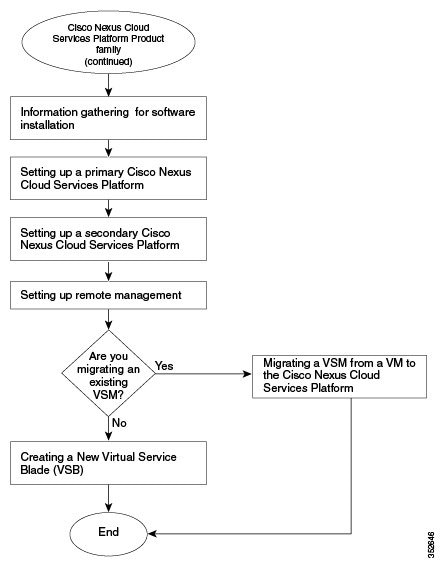 Cisco Nexus Cloud Services Platform Product family (continued)

Information gathering for software installation

Setting up a primary Cisco Nexus Cloud Services Platform

Setting up a secondary Cisco Nexus Cloud Services Platform

Setting up remote management

Are you migrating an existing VSM?

Yes

Migrating a VSM from a VM to the Cisco Nexus Cloud Services Platform

No

Creating a New Virtual Service Blade (VSB)

End

352646